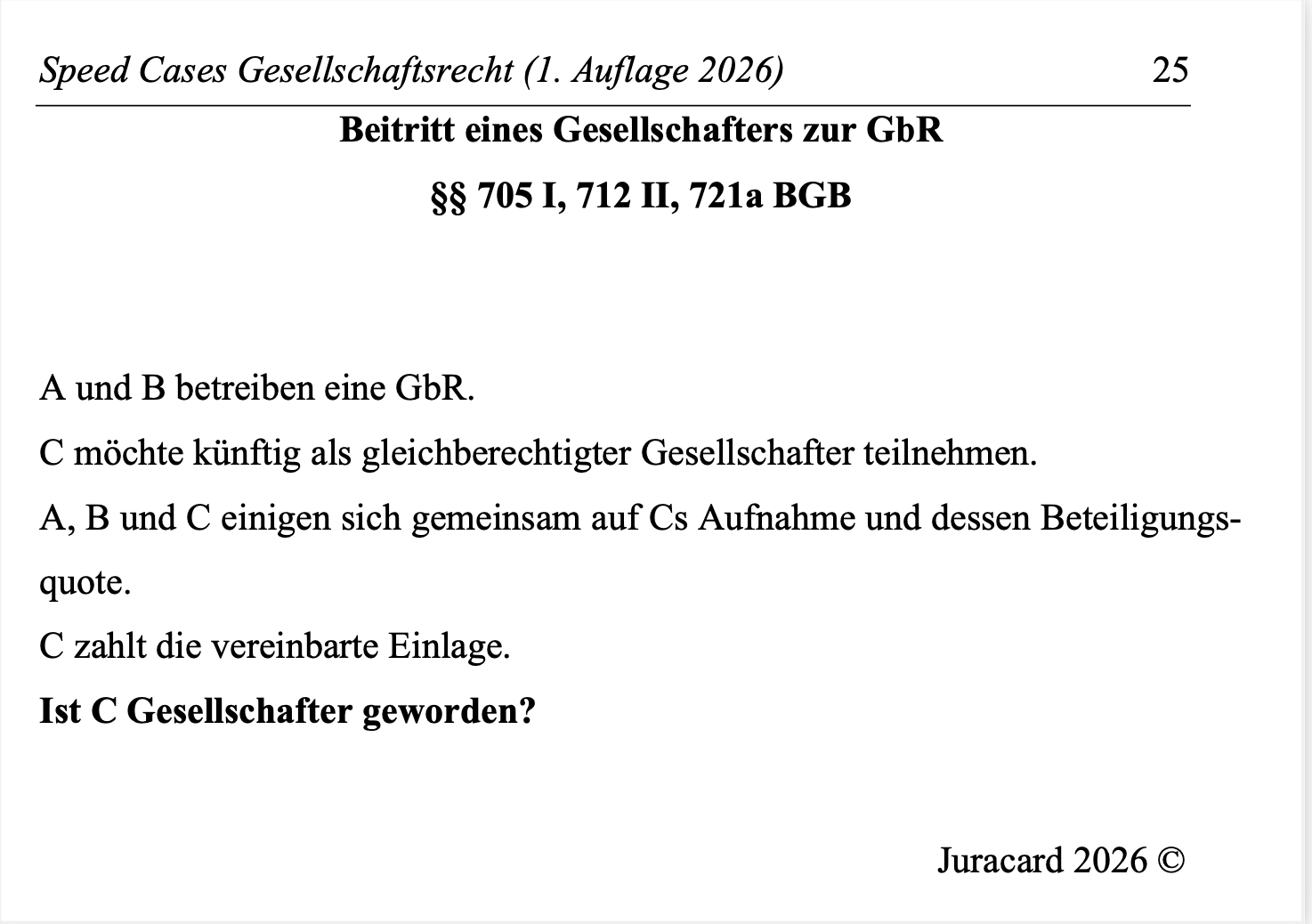 Speed Cases Gesellschaftsrecht (1. Auflage 2026) 25

Beitritt eines Gesellschafters zur GbR

§§ 705 I, 712 II, 721a BGB

A und B betreiben eine GbR.

C möchte künftig als gleichberechtigter Gesellschafter teilnehmen.

A, B und C einigen sich gemeinsam auf Cs Aufnahme und dessen Beteiligungsquote.

C zahlt die vereinbarte Einlage.

Ist C Gesellschafter geworden?

Juracard 2026 ©